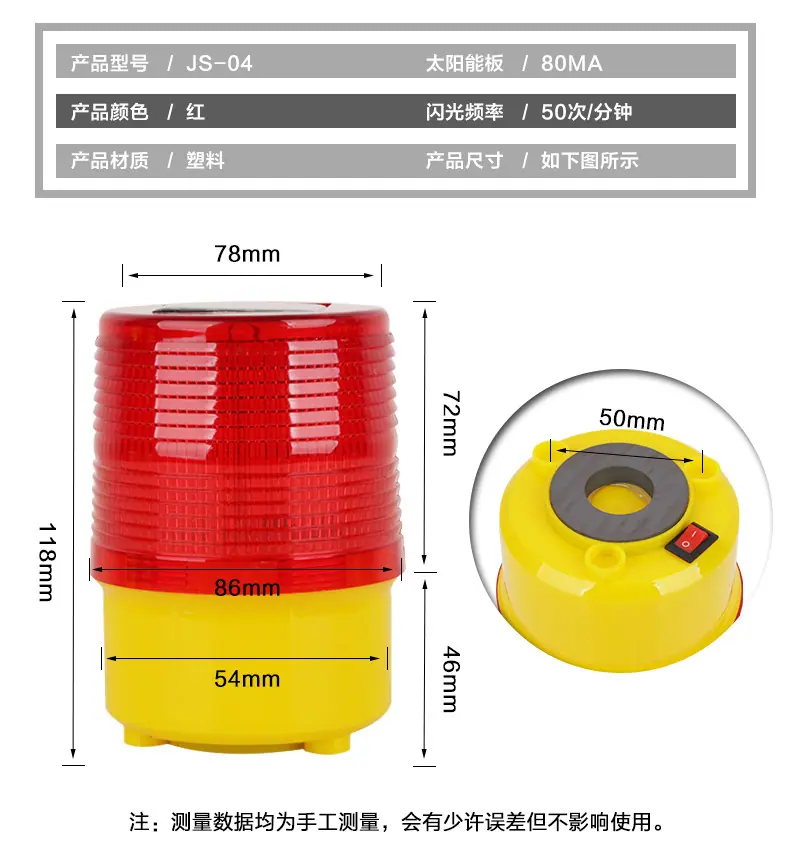 产品型号 / JS-04
太阳能板 / 80MA
产品颜色 / 红
闪光频率 / 50次/分钟
产品材质 / 塑料
产品尺寸 / 如下图所示

78mm
118mm
72mm
86mm
54mm
46mm
50mm

注：测量数据均为手工测量，会有少许误差但不影响使用。